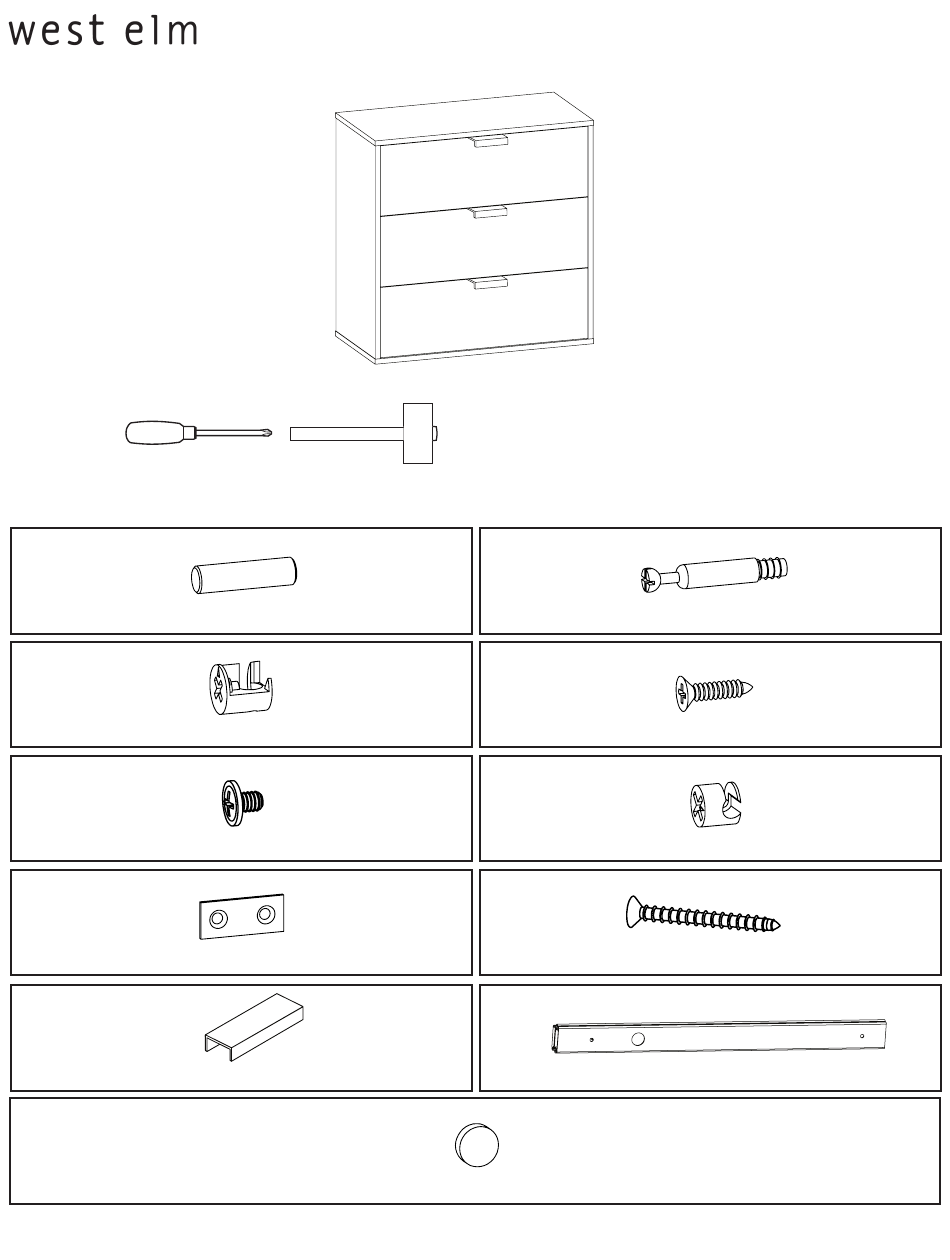 west elm